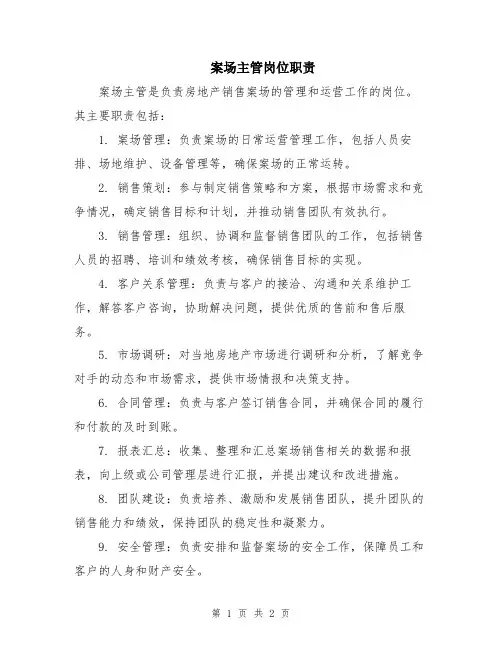 案场主管岗位职责

案场主管是负责房地产销售案场的管理和运营工作的岗位。其主要职责包括：

1. 案场管理：负责案场的日常运营管理工作，包括人员安排、场地维护、设备管理等，确保案场的正常运转。

2. 销售策划：参与制定销售策略和方案，根据市场需求和竞争情况，确定销售目标和计划，并推动销售团队有效执行。

3. 销售管理：组织、协调和监督销售团队的工作，包括销售人员的招聘、培训和绩效考核，确保销售目标的实现。

4. 客户关系管理：负责与客户的接洽、沟通和关系维护工作，解答客户咨询，协助解决问题，提供优质的售前和售后服务。

5. 市场调研：对当地房地产市场进行调研和分析，了解竞争对手的动态和市场需求，提供市场情报和决策支持。

6. 合同管理：负责与客户签订销售合同，并确保合同的履行和付款的及时到账。

7. 报表汇总：收集、整理和汇总案场销售相关的数据和报表，向上级或公司管理层进行汇报，并提出建议和改进措施。

8. 团队建设：负责培养、激励和发展销售团队，提升团队的销售能力和绩效，保持团队的稳定性和凝聚力。

9. 安全管理：负责安排和监督案场的安全工作，保障员工和客户的人身和财产安全。

第 1 页 共 2 页